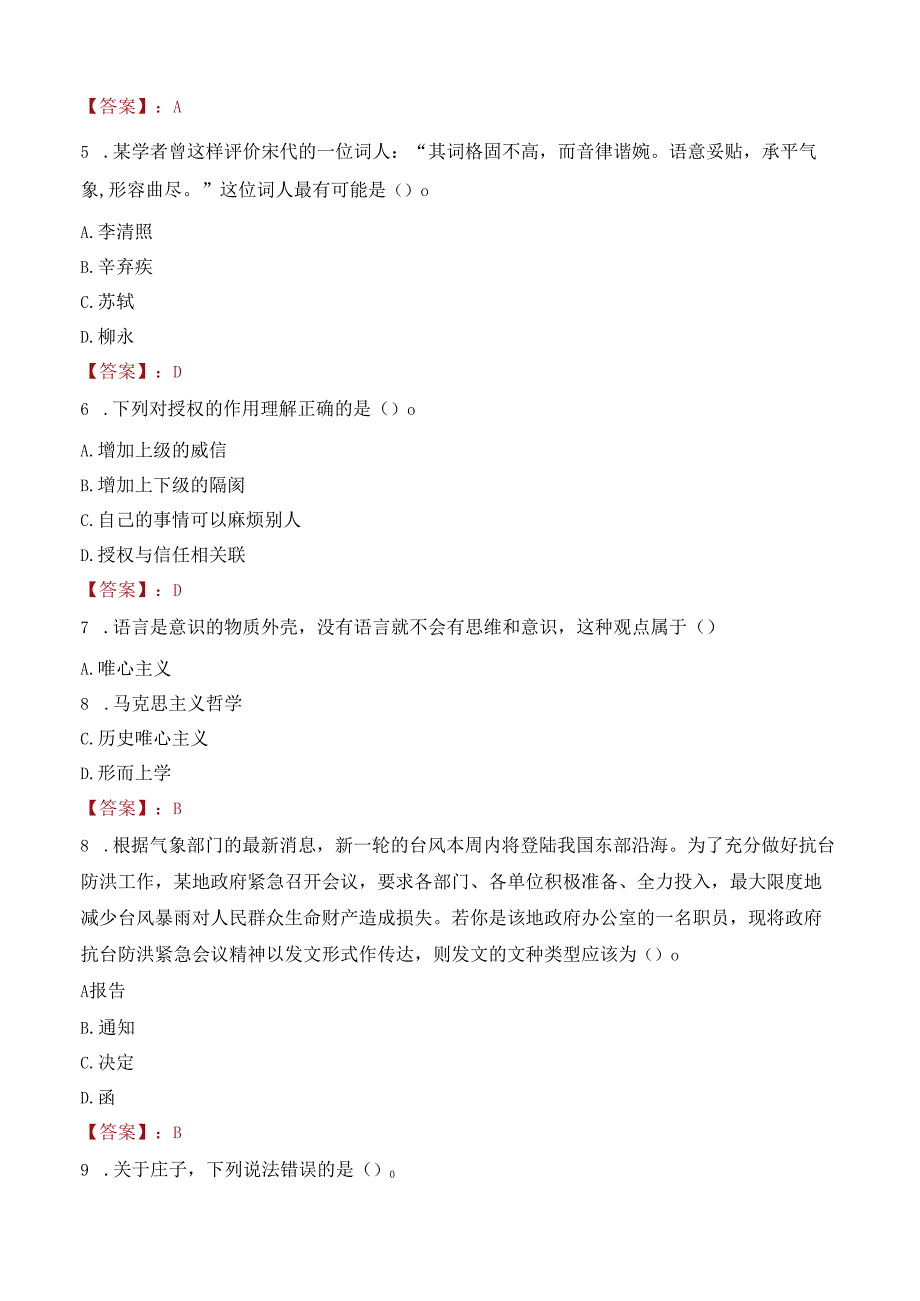 【答案】：A

5 .某学者曾这样评价宋代的一位词人：“其词格固不高，而音律谐婉。语意妥贴，承平气象,形容曲尽。”这位词人最有可能是（）o

A.李清照

B.辛弃疾

C.苏轼

D.柳永

【答案】：D

6 .下列对授权的作用理解正确的是（）o

A.增加上级的威信

B.增加上下级的隔阂

C.自己的事情可以麻烦别人

D.授权与信任相关联

【答案】：D

7 .语言是意识的物质外壳，没有语言就不会有思维和意识，这种观点属于（）

A.唯心主义

8 .马克思主义哲学

C.历史唯心主义

D.形而上学

【答案】：B

8 .根据气象部门的最新消息，新一轮的台风本周内将登陆我国东部沿海。为了充分做好抗台防洪工作，某地政府紧急召开会议，要求各部门、各单位积极准备、全力投入，最大限度地减少台风暴雨对人民群众生命财产造成损失。若你是该地政府办公室的一名职员，现将政府抗台防洪紧急会议精神以发文形式作传达，则发文的文种类型应该为（）o

A报告

B.通知

C.决定

D.函

【答案】：B

9 .关于庄子，下列说法错误的是（）。